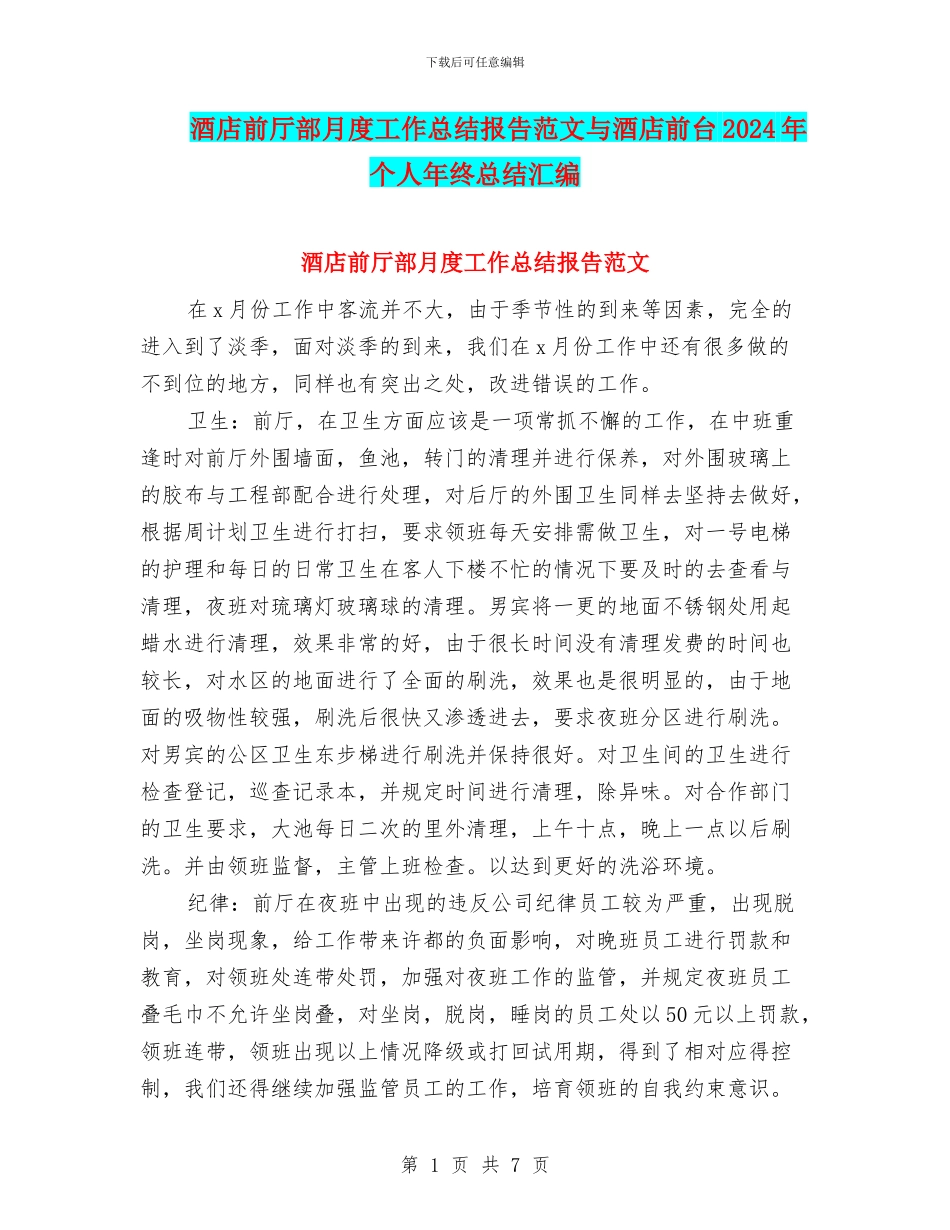 下载后可任意编辑

酒店前厅部月度工作总结报告范文与酒店前台2024年个人年终总结汇编

酒店前厅部月度工作总结报告范文

在x月份工作中客流并不大，由于季节性的到来等因素，完全的进入到了淡季，面对淡季的到来，我们在x月份工作中还有很多做的不到位的地方，同样也有突出之处，改进错误的工作。

卫生：前厅，在卫生方面应该是一项常抓不懈的工作，在中班重逢时对前厅外围墙面，鱼池，转门的清理并进行保养，对外围玻璃上的胶布与工程部配合进行处理，对后厅的外围卫生同样去坚持去做好，根据周计划卫生进行打扫，要求领班每天安排需做卫生，对一号电梯的护理和每日的日常卫生在客人下楼不忙的情况下要及时的去查看与清理，夜班对琉璃灯玻璃球的清理。男宾将一更的地面不锈钢处用起蜡水进行清理，效果非常的好，由于很长时间没有清理发费的时间也较长，对水区的地面进行了全面的刷洗，效果也是很明显的，由于地面的吸物性较强，刷洗后很快又渗透进去，要求夜班分区进行刷洗。对男宾的公区卫生东步梯进行刷洗并保持很好。对卫生间的卫生进行检查登记，巡查记录本，并规定时间进行清理，除异味。对合作部门的卫生要求，大池每日二次的里外清理，上午十点，晚上一点以后刷洗。并由领班监督，主管上班检查。以达到更好的洗浴环境。

纪律：前厅在夜班中出现的违反公司纪律员工较为严重，出现脱岗，坐岗现象，给工作带来许都的负面影响，对晚班员工进行罚款和教育，对领班处连带处罚，加强对夜班工作的监管，并规定夜班员工叠毛巾不允许坐岗叠，对坐岗，脱岗，睡岗的员工处以50元以上罚款，领班连带，领班出现以上情况降级或打回试用期，得到了相对应得控制，我们还得继续加强监管员工的工作，培育领班的自我约束意识。

第 1 页 共 7 页